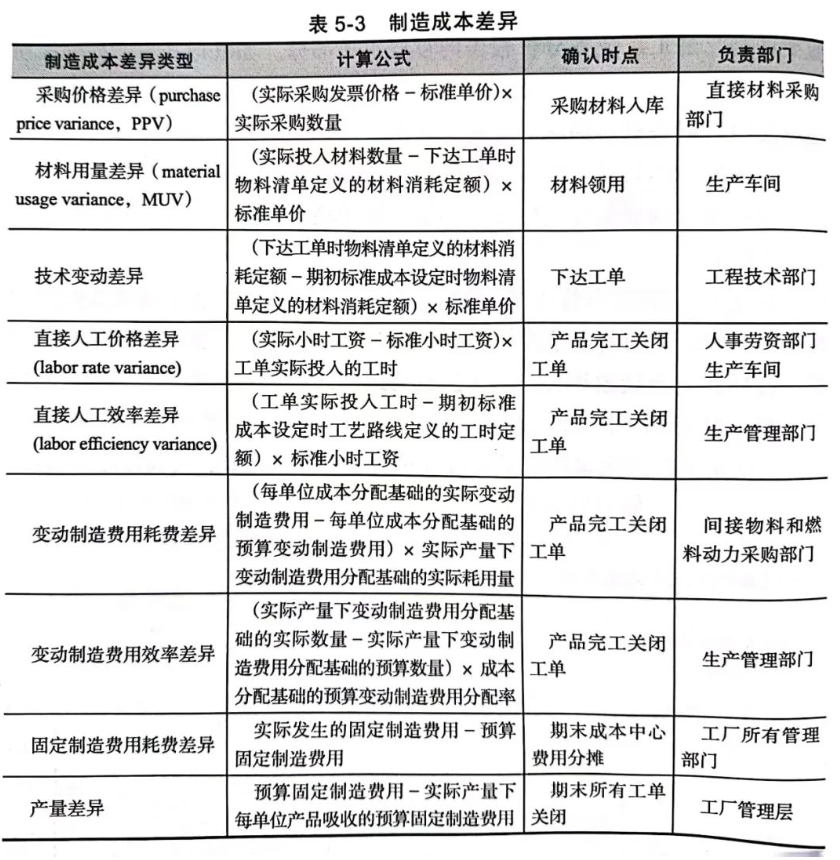 表 5-3　制造成本差异

| 制造成本差异类型 | 计算公式 | 确认时点 | 负责部门 |
|---|---|---|---|
| 采购价格差异（purchase price variance，PPV） | （实际采购发票价格 − 标准单价）× 实际采购数量 | 采购材料入库 | 直接材料采购部门 |
| 材料用量差异（material usage variance，MUV） | （实际投入材料数量 − 下达工单时物料清单定义的材料消耗定额）× 标准单价 | 材料领用 | 生产车间 |
| 技术变动差异 | （下达工单时物料清单定义的材料消耗定额 − 期初标准成本设定时物料清单定义的材料消耗定额）× 标准单价 | 下达工单 | 工程技术部门 |
| 直接人工价格差异 (labor rate variance) | （实际小时工资 − 标准小时工资）× 工单实际投入的工时 | 产品完工关闭工单 | 人事劳资部门 生产车间 |
| 直接人工效率差异 (labor efficiency variance) | （工单实际投入工时 − 期初标准成本设定时工艺路线定义的工时定额）× 标准小时工资 | 产品完工关闭工单 | 生产管理部门 |
| 变动制造费用耗费差异 | （每单位成本分配基础的实际变动制造费用 − 每单位成本分配基础的预算变动制造费用）× 实际产量下变动制造费用分配基础的实际耗用量 | 产品完工关闭工单 | 间接物料和燃料动力采购部门 |
| 变动制造费用效率差异 | （实际产量下变动制造费用分配基础的实际数量 − 实际产量下变动制造费用分配基础的预算数量）× 成本分配基础的预算变动制造费用分配率 | 产品完工关闭工单 | 生产管理部门 |
| 固定制造费用耗费差异 | 实际发生的固定制造费用 − 预算固定制造费用 | 期末成本中心费用分摊 | 工厂所有管理部门 |
| 产量差异 | 预算固定制造费用 − 实际产量下每单位产品吸收的预算固定制造费用 | 期末所有工单关闭 | 工厂管理层 |